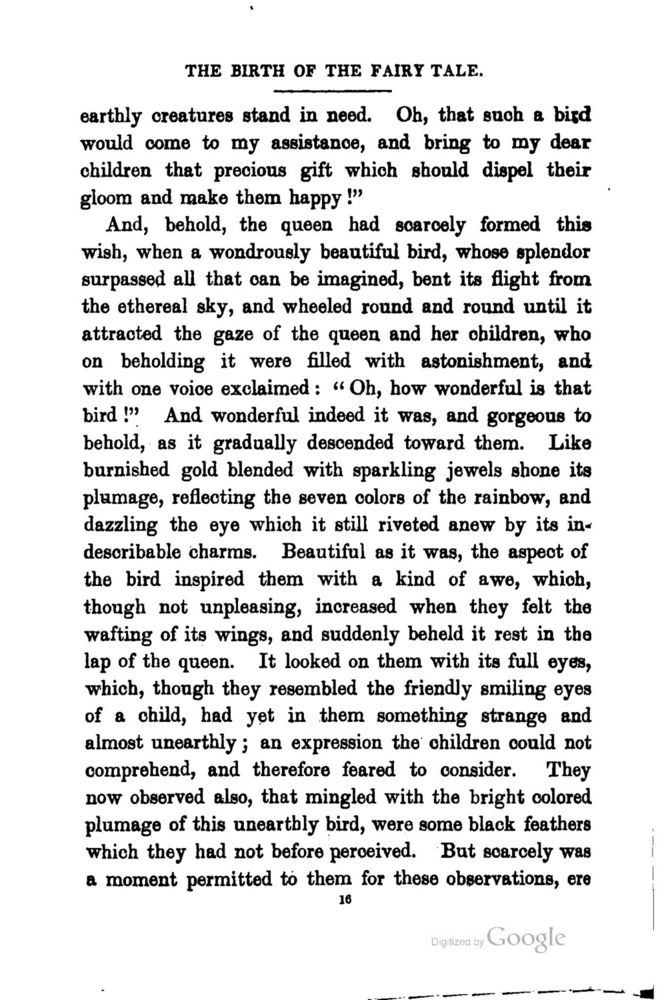 THE BIRTH OF THE FAIRY TALE.

earthly creatures stand in need. Oh, that such a bird would come to my assistance, and bring to my dear children that precious gift which should dispel their gloom and make them happy!"

And, behold, the queen had scarcely formed this wish, when a wondrously beautiful bird, whose splendor surpassed all that can be imagined, bent its flight from the ethereal sky, and wheeled round and round until it attracted the gaze of the queen and her children, who on beholding it were filled with astonishment, and with one voice exclaimed: "Oh, how wonderful is that bird!" And wonderful indeed it was, and gorgeous to behold, as it gradually descended toward them. Like burnished gold blended with sparkling jewels shone its plumage, reflecting the seven colors of the rainbow, and dazzling the eye which it still riveted anew by its indescribable charms. Beautiful as it was, the aspect of the bird inspired them with a kind of awe, which, though not unpleasing, increased when they felt the wafting of its wings, and suddenly beheld it rest in the lap of the queen. It looked on them with its full eyes, which, though they resembled the friendly smiling eyes of a child, had yet in them something strange and almost unearthly; an expression the children could not comprehend, and therefore feared to consider. They now observed also, that mingled with the bright colored plumage of this unearthly bird, were some black feathers which they had not before perceived. But scarcely was a moment permitted to them for these observations, ere

16

Digitized by Google